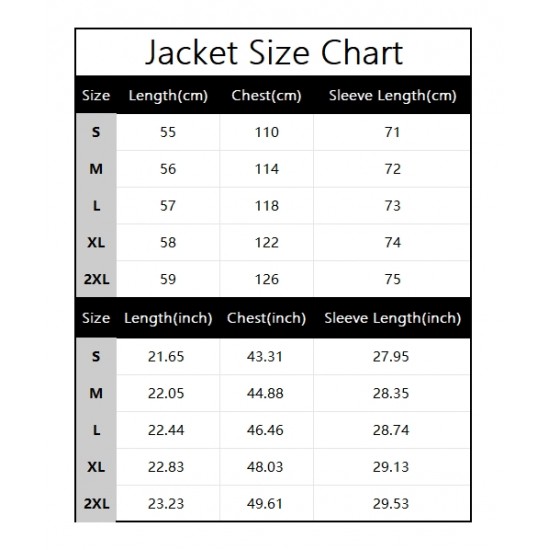 Jacket Size Chart

| Size | Length(cm) | Chest(cm) | Sleeve Length(cm) |
|---|---|---|---|
| S | 55 | 110 | 71 |
| M | 56 | 114 | 72 |
| L | 57 | 118 | 73 |
| XL | 58 | 122 | 74 |
| 2XL | 59 | 126 | 75 |

| Size | Length(inch) | Chest(inch) | Sleeve Length(inch) |
|---|---|---|---|
| S | 21.65 | 43.31 | 27.95 |
| M | 22.05 | 44.88 | 28.35 |
| L | 22.44 | 46.46 | 28.74 |
| XL | 22.83 | 48.03 | 29.13 |
| 2XL | 23.23 | 49.61 | 29.53 |